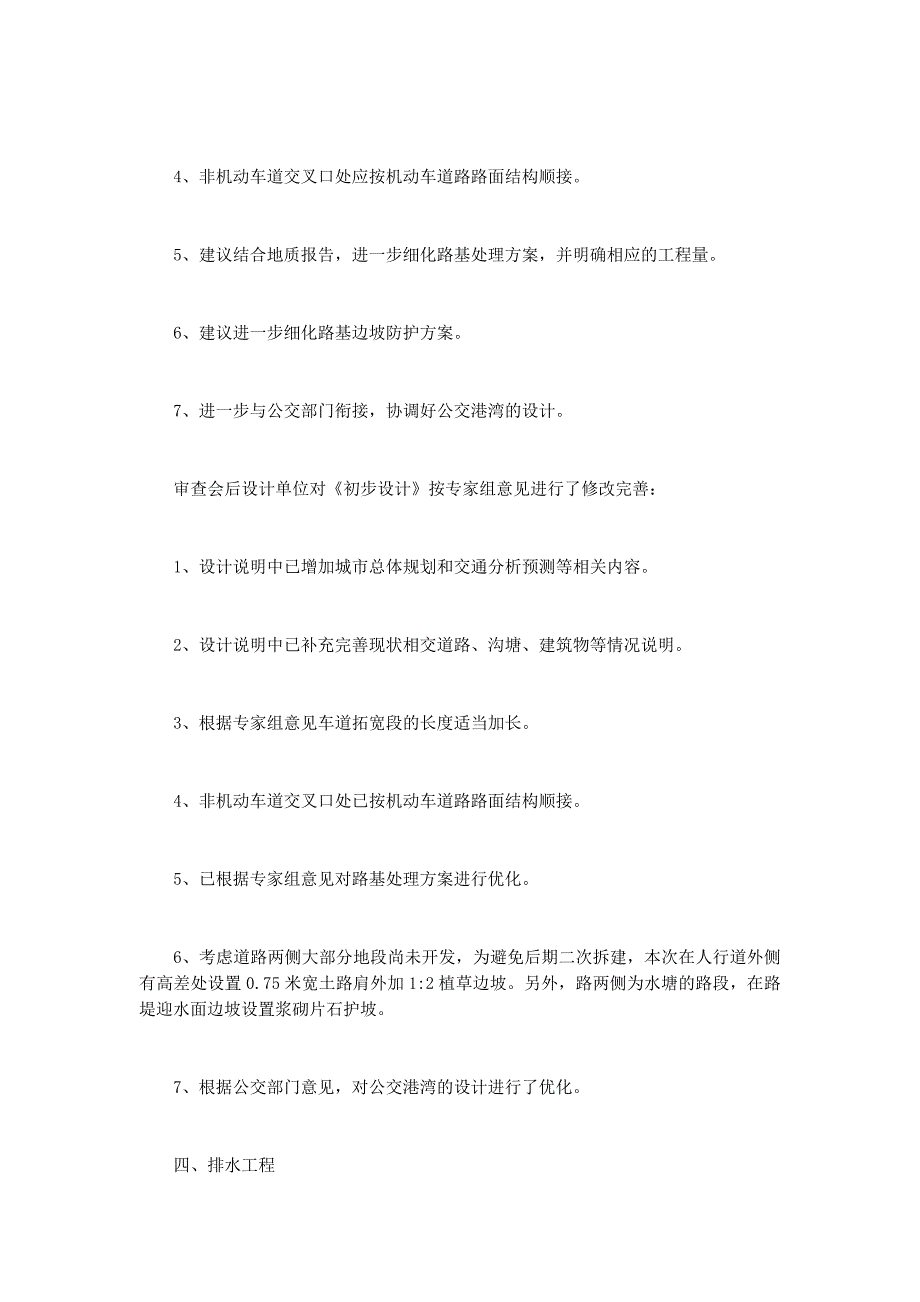 4、非机动车道交叉口处应按机动车道路路面结构顺接。

5、建议结合地质报告，进一步细化路基处理方案，并明确相应的工程量。

6、建议进一步细化路基边坡防护方案。

7、进一步与公交部门衔接，协调好公交港湾的设计。

审查会后设计单位对《初步设计》按专家组意见进行了修改完善：

1、设计说明中已增加城市总体规划和交通分析预测等相关内容。

2、设计说明中已补充完善现状相交道路、沟塘、建筑物等情况说明。

3、根据专家组意见车道拓宽段的长度适当加长。

4、非机动车道交叉口处已按机动车道路路面结构顺接。

5、已根据专家组意见对路基处理方案进行优化。

6、考虑道路两侧大部分地段尚未开发，为避免后期二次拆建，本次在人行道外侧有高差处设置 0.75 米宽土路肩外加 1:2 植草边坡。另外，路两侧为水塘的路段，在路堤迎水面边坡设置浆砌片石护坡。

7、根据公交部门意见，对公交港湾的设计进行了优化。

四、排水工程